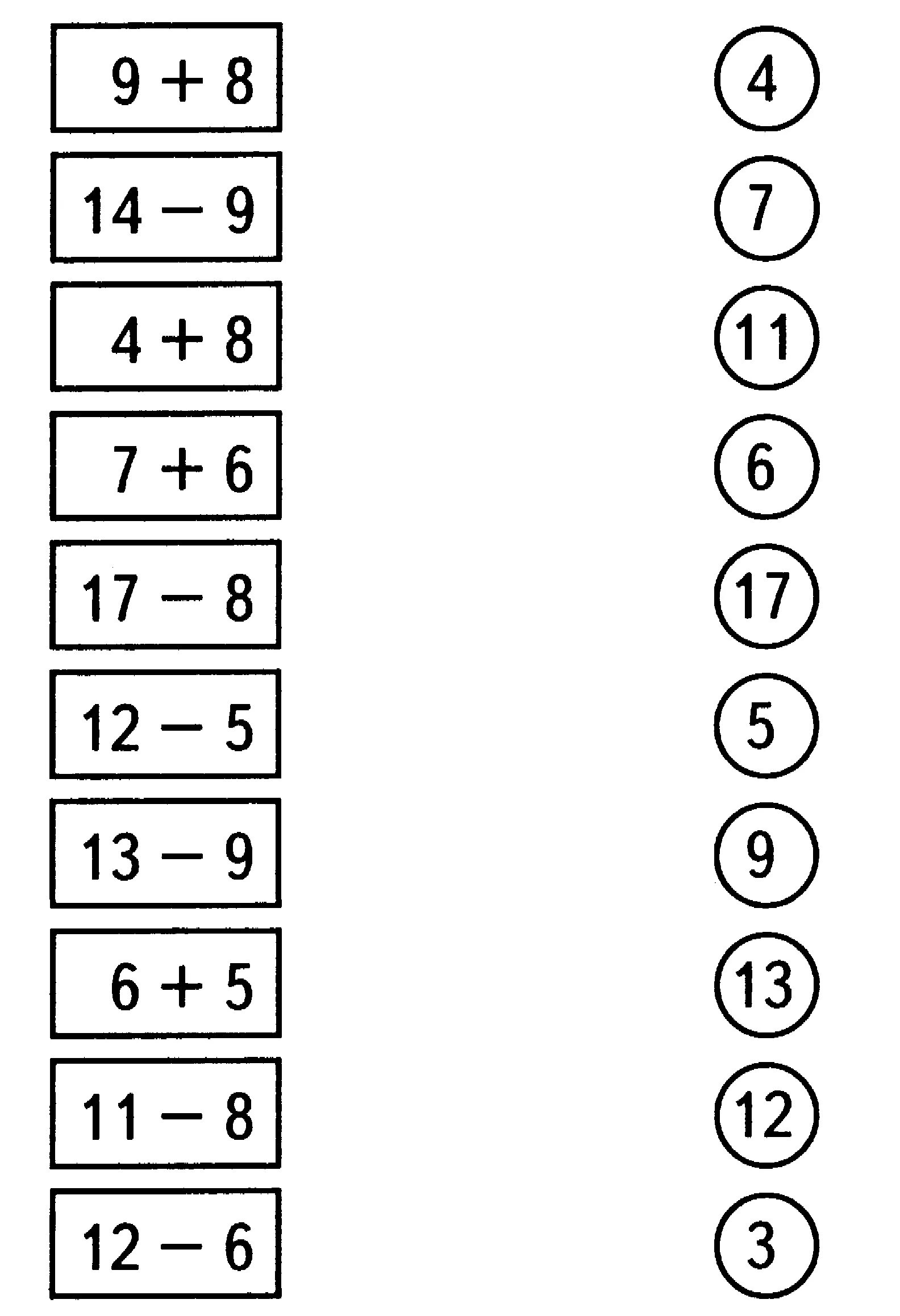 $9 + 8$

$14 - 9$

$4 + 8$

$7 + 6$

$17 - 8$

$12 - 5$

$13 - 9$

$6 + 5$

$11 - 8$

$12 - 6$

4

7

11

6

17

5

9

13

12

3